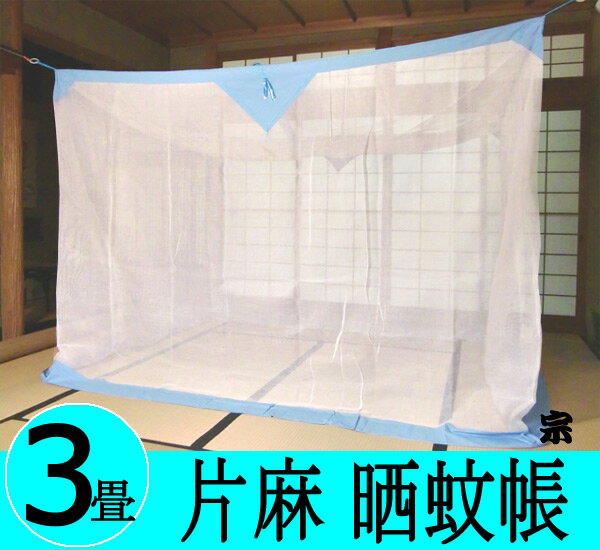 宗

3畳 片麻 晒蚊帳